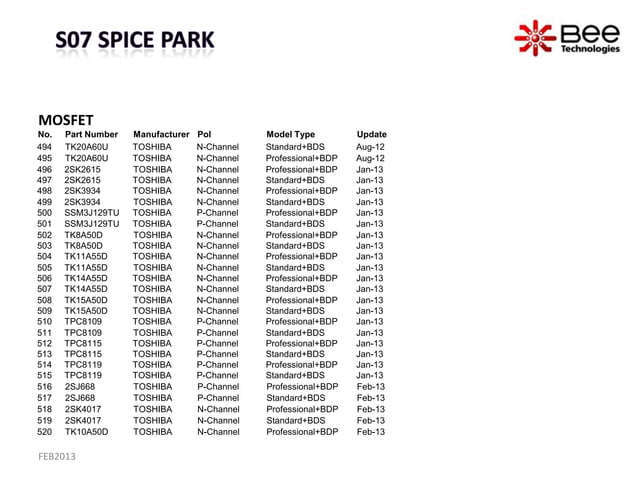 S07 SPICE PARK

Bee
Technologies

MOSFET

| No. | Part Number | Manufacturer | Pol | Model Type | Update |
|---|---|---|---|---|---|
| 494 | TK20A60U | TOSHIBA | N-Channel | Standard+BDS | Aug-12 |
| 495 | TK20A60U | TOSHIBA | N-Channel | Professional+BDP | Aug-12 |
| 496 | 2SK2615 | TOSHIBA | N-Channel | Professional+BDP | Jan-13 |
| 497 | 2SK2615 | TOSHIBA | N-Channel | Standard+BDS | Jan-13 |
| 498 | 2SK3934 | TOSHIBA | N-Channel | Professional+BDP | Jan-13 |
| 499 | 2SK3934 | TOSHIBA | N-Channel | Standard+BDS | Jan-13 |
| 500 | SSM3J129TU | TOSHIBA | P-Channel | Professional+BDP | Jan-13 |
| 501 | SSM3J129TU | TOSHIBA | P-Channel | Standard+BDS | Jan-13 |
| 502 | TK8A50D | TOSHIBA | N-Channel | Professional+BDP | Jan-13 |
| 503 | TK8A50D | TOSHIBA | N-Channel | Standard+BDS | Jan-13 |
| 504 | TK11A55D | TOSHIBA | N-Channel | Professional+BDP | Jan-13 |
| 505 | TK11A55D | TOSHIBA | N-Channel | Standard+BDS | Jan-13 |
| 506 | TK14A55D | TOSHIBA | N-Channel | Professional+BDP | Jan-13 |
| 507 | TK14A55D | TOSHIBA | N-Channel | Standard+BDS | Jan-13 |
| 508 | TK15A50D | TOSHIBA | N-Channel | Professional+BDP | Jan-13 |
| 509 | TK15A50D | TOSHIBA | N-Channel | Standard+BDS | Jan-13 |
| 510 | TPC8109 | TOSHIBA | P-Channel | Professional+BDP | Jan-13 |
| 511 | TPC8109 | TOSHIBA | P-Channel | Standard+BDS | Jan-13 |
| 512 | TPC8115 | TOSHIBA | P-Channel | Professional+BDP | Jan-13 |
| 513 | TPC8115 | TOSHIBA | P-Channel | Standard+BDS | Jan-13 |
| 514 | TPC8119 | TOSHIBA | P-Channel | Professional+BDP | Jan-13 |
| 515 | TPC8119 | TOSHIBA | P-Channel | Standard+BDS | Jan-13 |
| 516 | 2SJ668 | TOSHIBA | P-Channel | Professional+BDP | Feb-13 |
| 517 | 2SJ668 | TOSHIBA | P-Channel | Standard+BDS | Feb-13 |
| 518 | 2SK4017 | TOSHIBA | N-Channel | Professional+BDP | Feb-13 |
| 519 | 2SK4017 | TOSHIBA | N-Channel | Standard+BDS | Feb-13 |
| 520 | TK10A50D | TOSHIBA | N-Channel | Professional+BDP | Feb-13 |

FEB2013